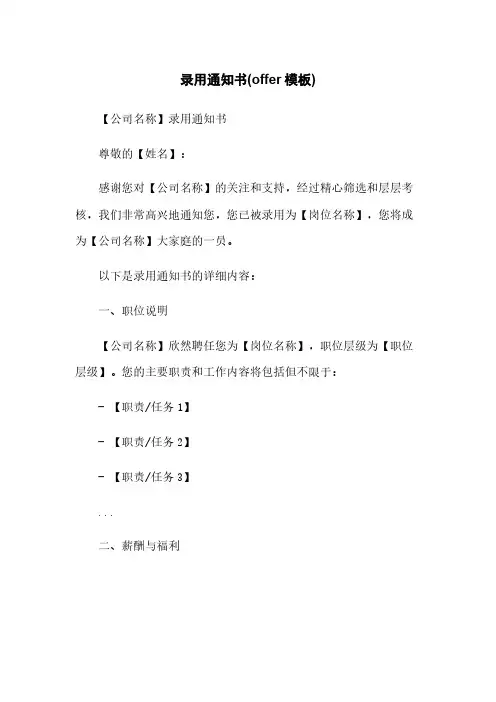 录用通知书(offer 模板)

【公司名称】录用通知书

尊敬的【姓名】：

感谢您对【公司名称】的关注和支持，经过精心筛选和层层考核，我们非常高兴地通知您，您已被录用为【岗位名称】，您将成为【公司名称】大家庭的一员。

以下是录用通知书的详细内容：

一、职位说明

【公司名称】欣然聘任您为【岗位名称】，职位层级为【职位层级】。您的主要职责和工作内容将包括但不限于：

- 【职责/任务 1】

- 【职责/任务 2】

- 【职责/任务 3】

...

二、薪酬与福利